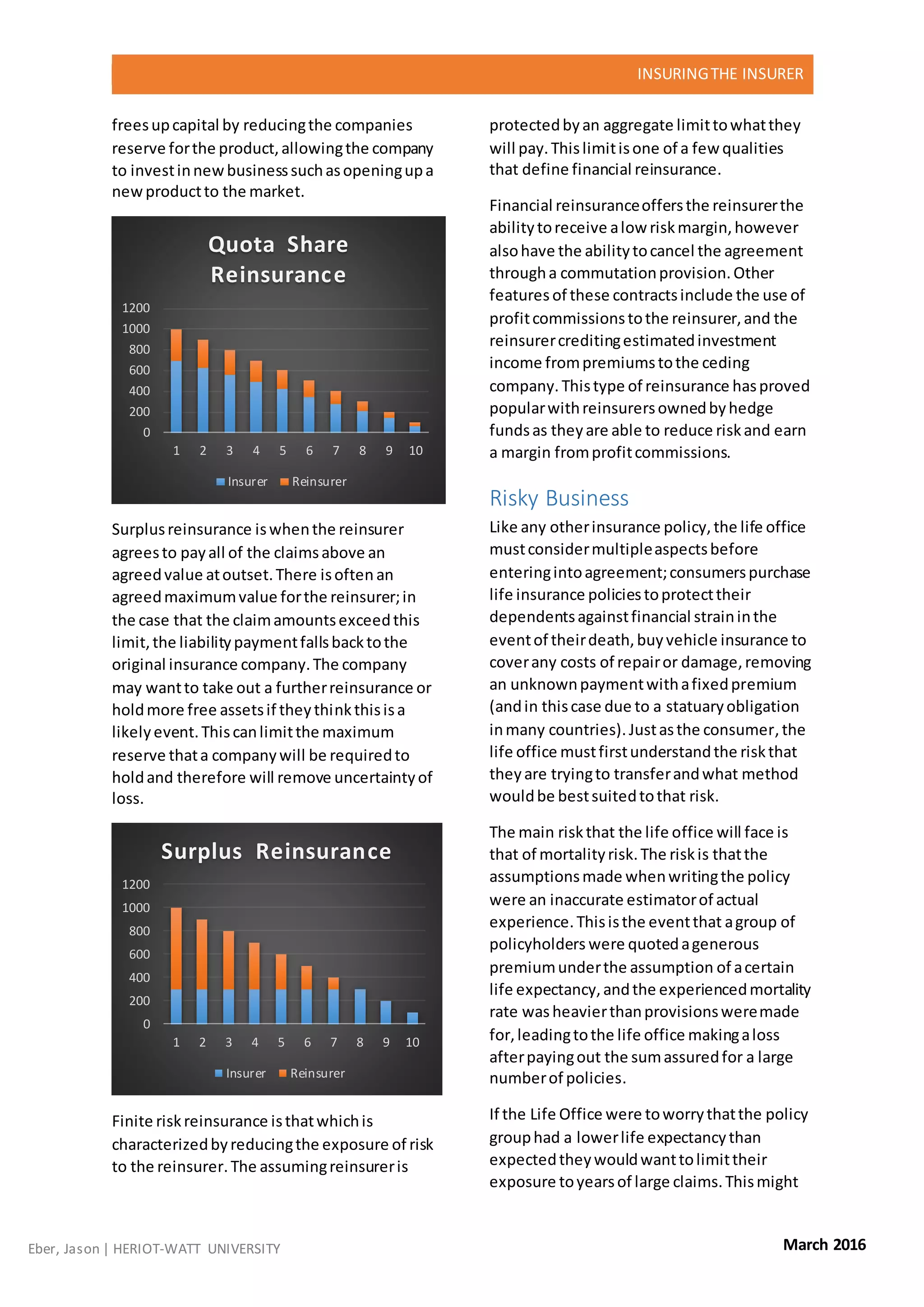 INSURING THE INSURER

frees up capital by reducing the companies reserve for the product, allowing the company to invest in new business such as opening up a new product to the market.

Quota Share Reinsurance

1200
1000
800
600
400
200
0

1 2 3 4 5 6 7 8 9 10

Insurer Reinsurer

Surplus reinsurance is when the reinsurer agrees to pay all of the claims above an agreed value at outset. There is often an agreed maximum value for the reinsurer; in the case that the claim amounts exceed this limit, the liability payment falls back to the original insurance company. The company may want to take out a further reinsurance or hold more free assets if they think this is a likely event. This can limit the maximum reserve that a company will be required to hold and therefore will remove uncertainty of loss.

Surplus Reinsurance

1200
1000
800
600
400
200
0

1 2 3 4 5 6 7 8 9 10

Insurer Reinsurer

Finite risk reinsurance is that which is characterized by reducing the exposure of risk to the reinsurer. The assuming reinsurer is

protected by an aggregate limit to what they will pay. This limit is one of a few qualities that define financial reinsurance.

Financial reinsurance offers the reinsurer the ability to receive a low risk margin, however also have the ability to cancel the agreement through a commutation provision. Other features of these contracts include the use of profit commissions to the reinsurer, and the reinsurer crediting estimated investment income from premiums to the ceding company. This type of reinsurance has proved popular with reinsurers owned by hedge funds as they are able to reduce risk and earn a margin from profit commissions.

Risky Business

Like any other insurance policy, the life office must consider multiple aspects before entering into agreement; consumers purchase life insurance policies to protect their dependents against financial strain in the event of their death, buy vehicle insurance to cover any costs of repair or damage, removing an unknown payment with a fixed premium (and in this case due to a statuary obligation in many countries). Just as the consumer, the life office must first understand the risk that they are trying to transfer and what method would be best suited to that risk.

The main risk that the life office will face is that of mortality risk. The risk is that the assumptions made when writing the policy were an inaccurate estimator of actual experience. This is the event that a group of policyholders were quoted a generous premium under the assumption of a certain life expectancy, and the experienced mortality rate was heavier than provisions were made for, leading to the life office making a loss after paying out the sum assured for a large number of policies.

If the Life Office were to worry that the policy group had a lower life expectancy than expected they would want to limit their exposure to years of large claims. This might

Eber, Jason | HERIOT-WATT UNIVERSITY

March 2016